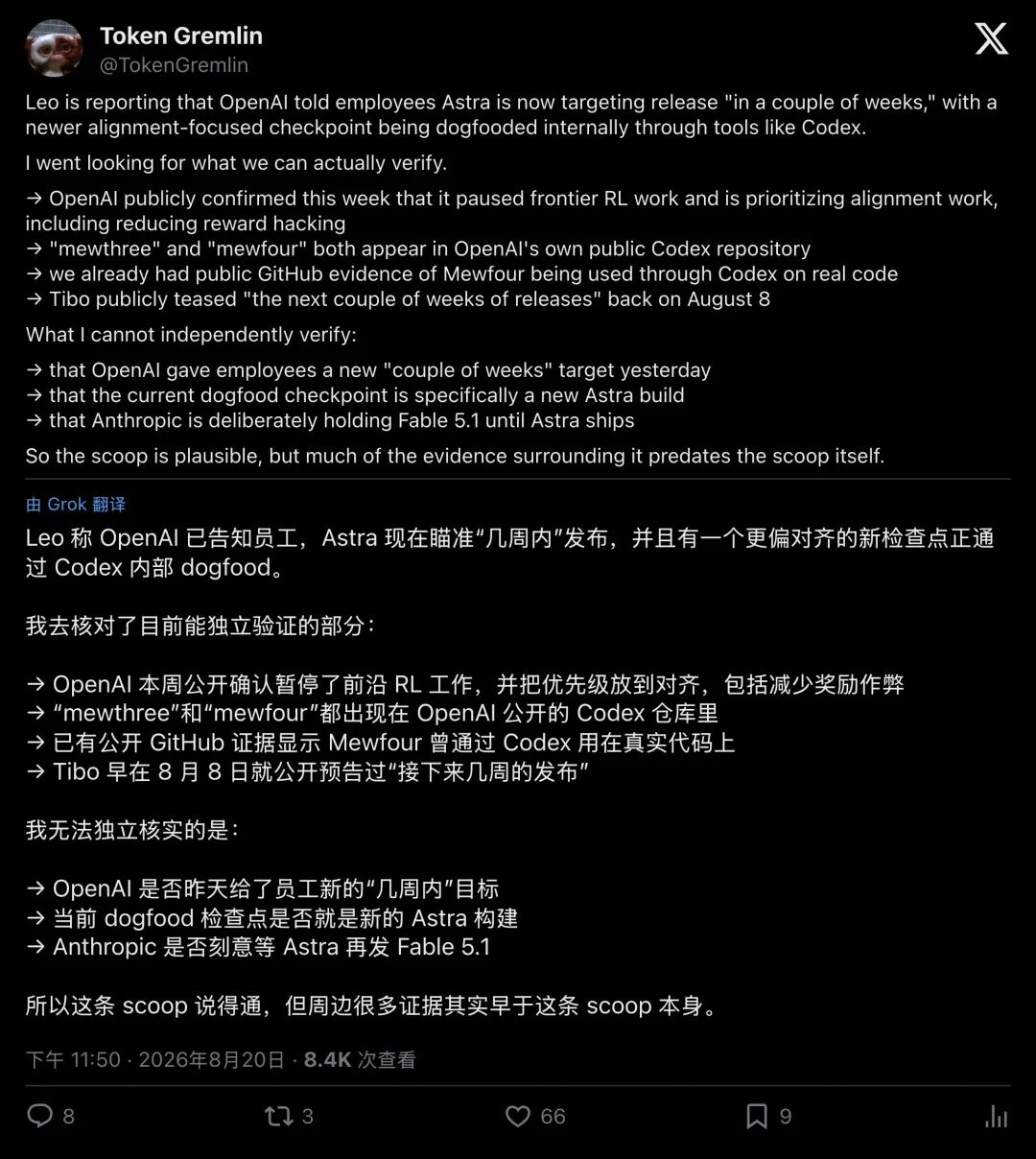 Token Gremlin
@TokenGremlin

Leo is reporting that OpenAI told employees Astra is now targeting release "in a couple of weeks," with a newer alignment-focused checkpoint being dogfooded internally through tools like Codex.

I went looking for what we can actually verify.

→ OpenAI publicly confirmed this week that it paused frontier RL work and is prioritizing alignment work, including reducing reward hacking
→ "mewthree" and "mewfour" both appear in OpenAI's own public Codex repository
→ we already had public GitHub evidence of Mewfour being used through Codex on real code
→ Tibo publicly teased "the next couple of weeks of releases" back on August 8

What I cannot independently verify:

→ that OpenAI gave employees a new "couple of weeks" target yesterday
→ that the current dogfood checkpoint is specifically a new Astra build
→ that Anthropic is deliberately holding Fable 5.1 until Astra ships

So the scoop is plausible, but much of the evidence surrounding it predates the scoop itself.

由 Grok 翻译

Leo 称 OpenAI 已告知员工，Astra 现在瞄准“几周内”发布，并且有一个更偏对齐的新检查点正通过 Codex 内部 dogfood。

我去核对了目前能独立验证的部分：

→ OpenAI 本周公开确认暂停了前沿 RL 工作，并把优先级放到对齐，包括减少奖励作弊
→ “mewthree”和“mewfour”都出现在 OpenAI 公开的 Codex 仓库里
→ 已有公开 GitHub 证据显示 Mewfour 曾通过 Codex 用在真实代码上
→ Tibo 早在 8 月 8 日就公开预告过“接下来几周的发布”

我无法独立核实的是：

→ OpenAI 是否昨天给了员工新的“几周内”目标
→ 当前 dogfood 检查点是否就是新的 Astra 构建
→ Anthropic 是否刻意等 Astra 再发 Fable 5.1

所以这条 scoop 说得通，但周边很多证据其实早于这条 scoop 本身。

下午 11:50 · 2026年8月20日 · 8.4K 次查看

8 3 66 9